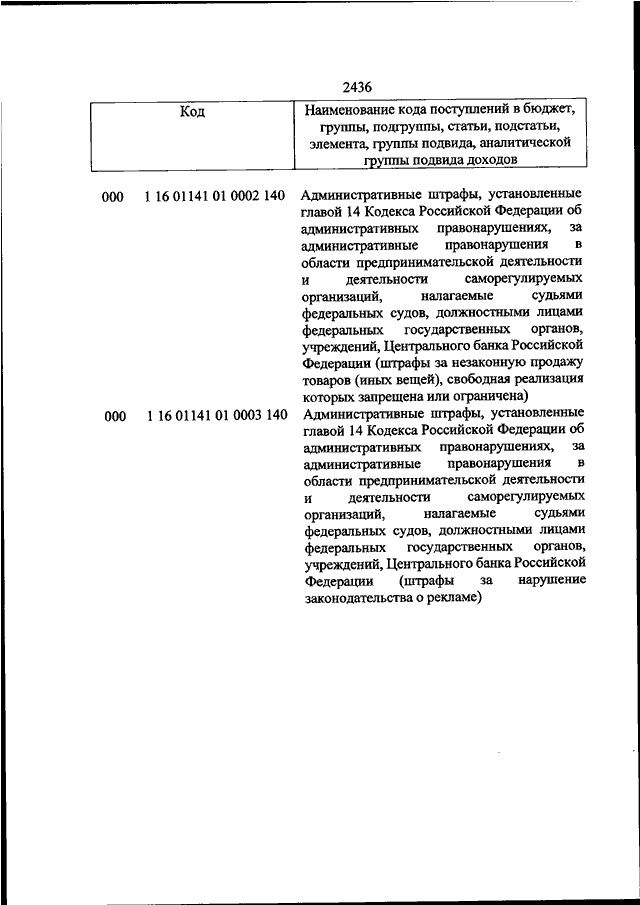 2436

| Код | Наименование кода поступлений в бюджет, группы, подгруппы, статьи, подстатьи, элемента, группы подвида, аналитической группы подвида доходов |
|---|---|
| 000 1 16 01141 01 0002 140 | Административные штрафы, установленные главой 14 Кодекса Российской Федерации об административных правонарушениях, за административные правонарушения в области предпринимательской деятельности и деятельности саморегулируемых организаций, налагаемые судьями федеральных судов, должностными лицами федеральных государственных органов, учреждений, Центрального банка Российской Федерации (штрафы за незаконную продажу товаров (иных вещей), свободная реализация которых запрещена или ограничена) |
| 000 1 16 01141 01 0003 140 | Административные штрафы, установленные главой 14 Кодекса Российской Федерации об административных правонарушениях, за административные правонарушения в области предпринимательской деятельности и деятельности саморегулируемых организаций, налагаемые судьями федеральных судов, должностными лицами федеральных государственных органов, учреждений, Центрального банка Российской Федерации (штрафы за нарушение законодательства о рекламе) |